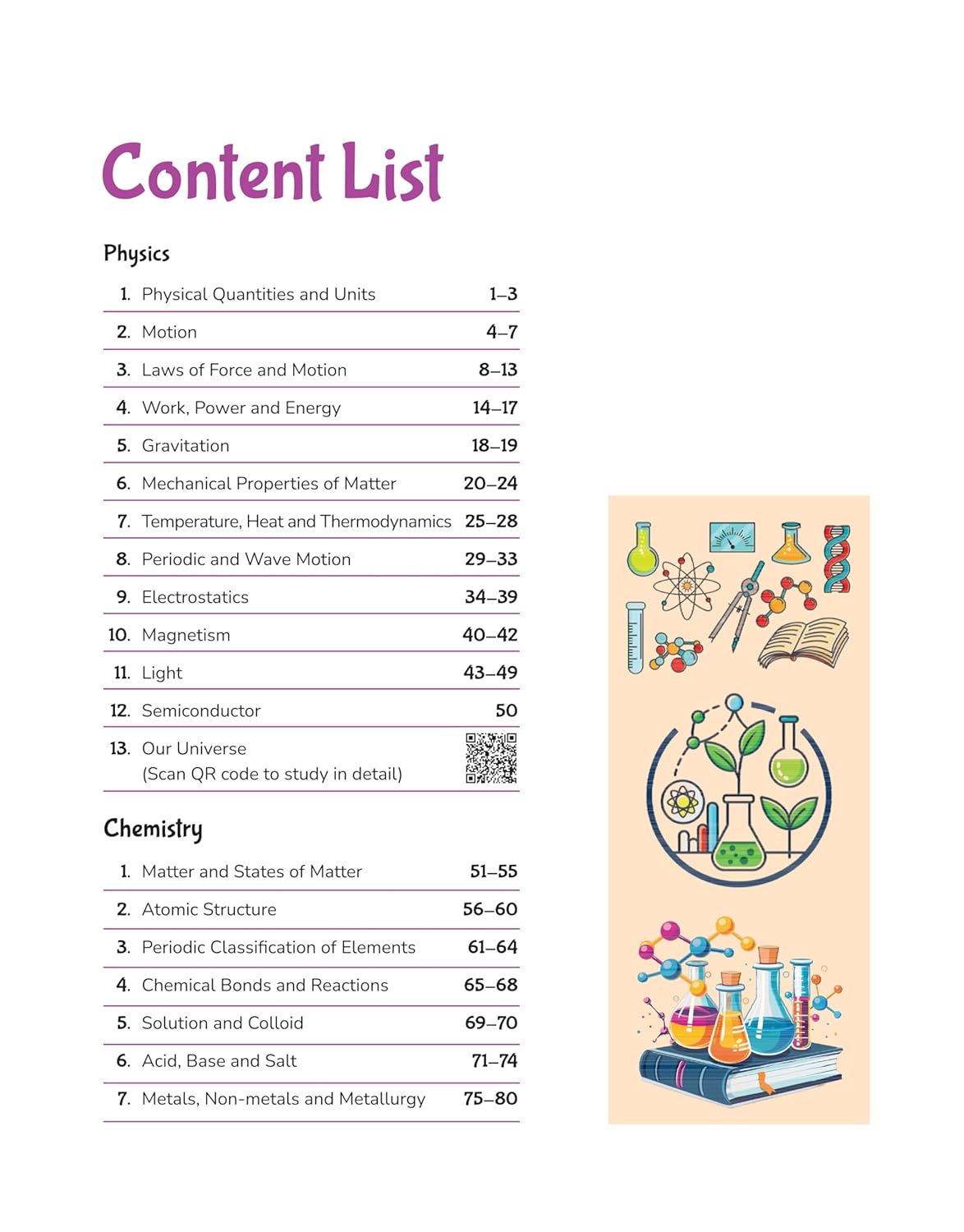 Content List

Physics

1. Physical Quantities and Units 1–3

2. Motion 4–7

3. Laws of Force and Motion 8–13

4. Work, Power and Energy 14–17

5. Gravitation 18–19

6. Mechanical Properties of Matter 20–24

7. Temperature, Heat and Thermodynamics 25–28

8. Periodic and Wave Motion 29–33

9. Electrostatics 34–39

10. Magnetism 40–42

11. Light 43–49

12. Semiconductor 50

13. Our Universe (Scan QR code to study in detail)

Chemistry

1. Matter and States of Matter 51–55

2. Atomic Structure 56–60

3. Periodic Classification of Elements 61–64

4. Chemical Bonds and Reactions 65–68

5. Solution and Colloid 69–70

6. Acid, Base and Salt 71–74

7. Metals, Non-metals and Metallurgy 75–80